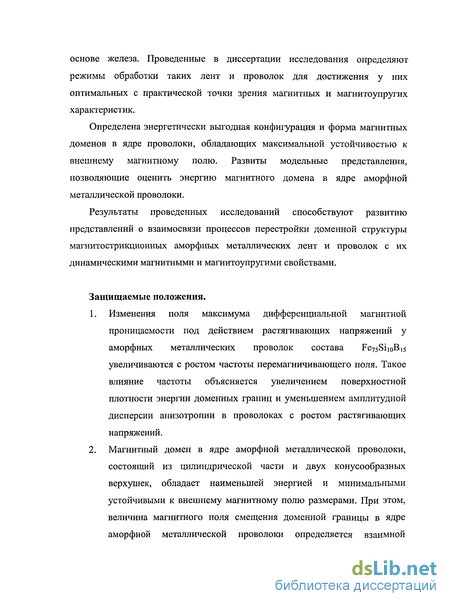 основе железа. Проведенные в диссертации исследования определяют режимы обработки таких лент и проволок для достижения у них оптимальных с практической точки зрения магнитных и магнитоупругих характеристик.

Определена энергетически выгодная конфигурация и форма магнитных доменов в ядре проволоки, обладающих максимальной устойчивостью к внешнему магнитному полю. Развиты модельные представления, позволяющие оценить энергию магнитного домена в ядре аморфной металлической проволоки.

Результаты проведенных исследований способствуют развитию представлений о взаимосвязи процессов перестройки доменной структуры магнитострикционных аморфных металлических лент и проволок с их динамическими магнитными и магнитоупругими свойствами.

Защищаемые положения.

1. Изменения поля максимума дифференциальной магнитной проницаемости под действием растягивающих напряжений у аморфных металлических проволок состава $Fe_{75}Si_{10}B_{15}$ увеличиваются с ростом частоты перемагничивающего поля. Такое влияние частоты объясняется увеличением поверхностной плотности энергии доменных границ и уменьшением амплитудной дисперсии анизотропии в проволоках с ростом растягивающих напряжений.

2. Магнитный домен в ядре аморфной металлической проволоки, состоящий из цилиндрической части и двух конусообразных верхушек, обладает наименьшей энергией и минимальными устойчивыми к внешнему магнитному полю размерами. При этом, величина магнитного поля смещения доменной границы в ядре аморфной металлической проволоки определяется взаимной

dsLib.net
библиотека диссертаций